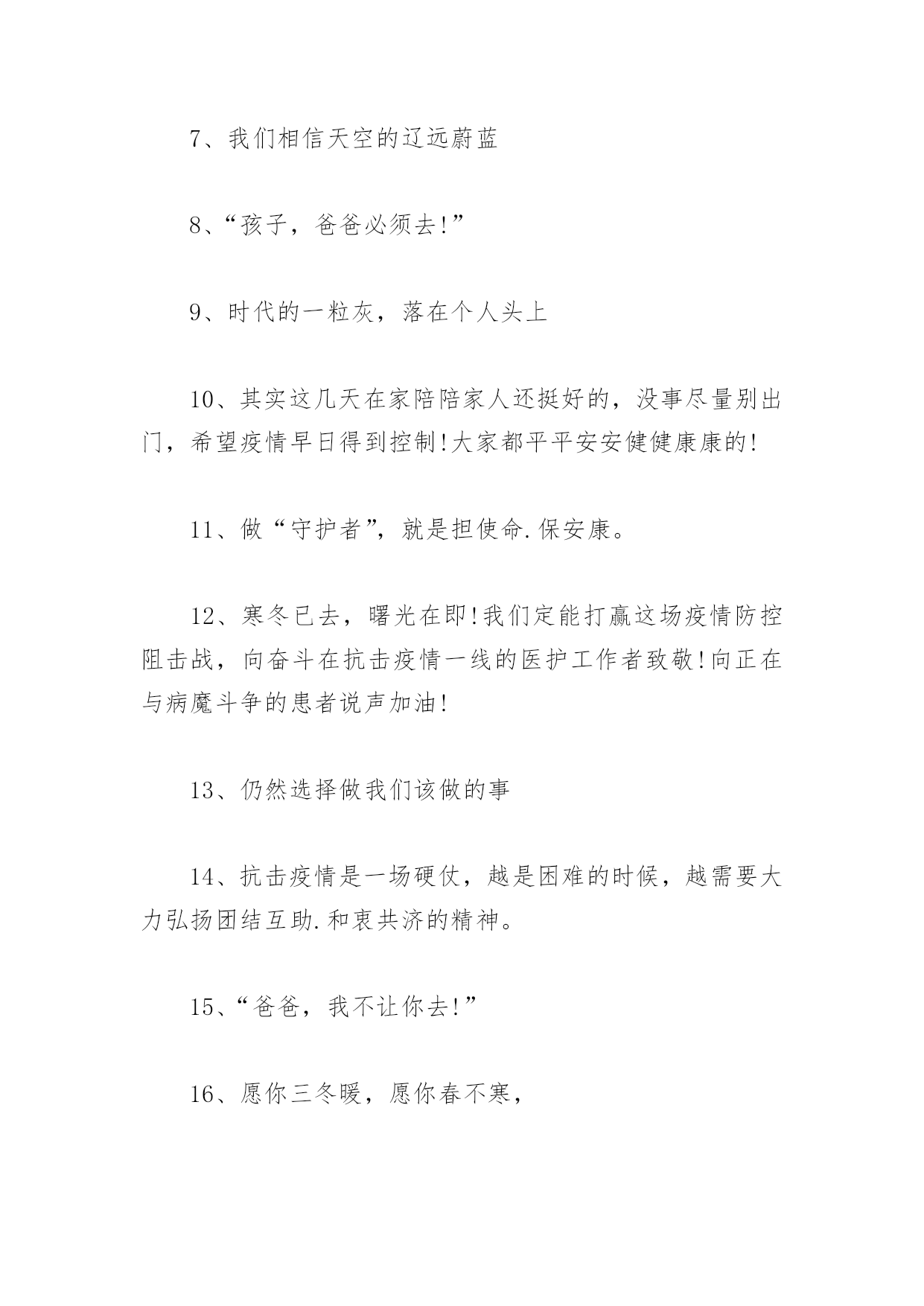 7、我们相信天空的辽远蔚蓝

8、“孩子，爸爸必须去!”

9、时代的一粒灰，落在个人头上

10、其实这几天在家陪陪家人还挺好的，没事尽量别出门，希望疫情早日得到控制!大家都平平安安健健康康的!

11、做“守护者”，就是担使命.保安康。

12、寒冬已去，曙光在即!我们定能打赢这场疫情防控阻击战，向奋斗在抗击疫情一线的医护工作者致敬!向正在与病魔斗争的患者说声加油!

13、仍然选择做我们该做的事

14、抗击疫情是一场硬仗，越是困难的时候，越需要大力弘扬团结互助.和衷共济的精神。

15、“爸爸，我不让你去!”

16、愿你三冬暖，愿你春不寒，